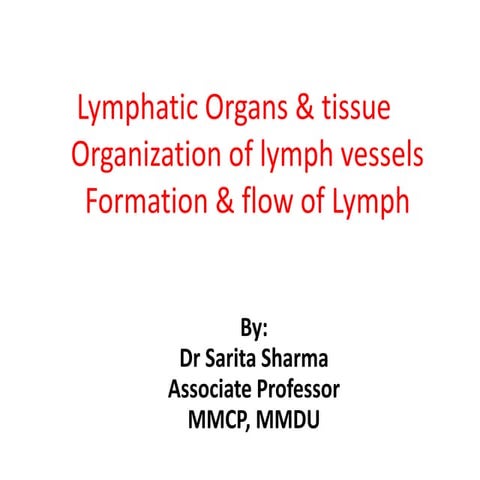 Lymphatic Organs & tissue
Organization of lymph vessels
Formation & flow of Lymph

By:
Dr Sarita Sharma
Associate Professor
MMCP, MMDU